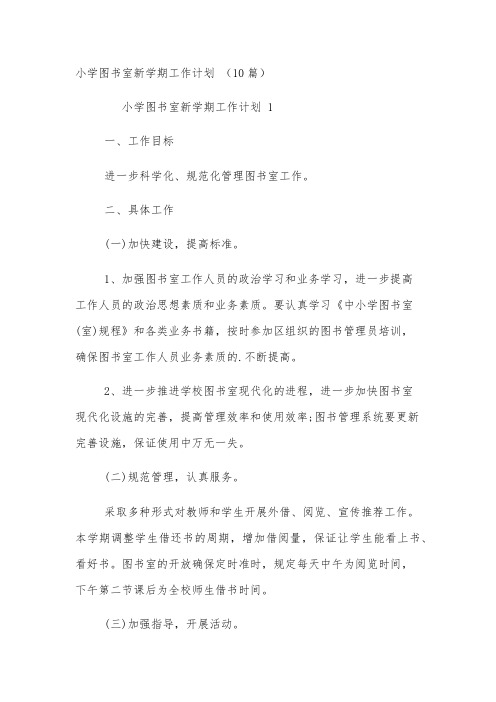 小学图书室新学期工作计划 （10篇）

小学图书室新学期工作计划 1

一、工作目标

进一步科学化、规范化管理图书室工作。

二、具体工作

(一)加快建设，提高标准。

1、加强图书室工作人员的政治学习和业务学习，进一步提高工作人员的政治思想素质和业务素质。要认真学习《中小学图书室(室)规程》和各类业务书籍，按时参加区组织的图书管理员培训，确保图书室工作人员业务素质的.不断提高。

2、进一步推进学校图书室现代化的进程，进一步加快图书室现代化设施的完善，提高管理效率和使用效率;图书管理系统要更新完善设施，保证使用中万无一失。

(二)规范管理，认真服务。

采取多种形式对教师和学生开展外借、阅览、宣传推荐工作。本学期调整学生借还书的周期，增加借阅量，保证让学生能看上书、看好书。图书室的开放确保定时准时，规定每天中午为阅览时间，下午第二节课后为全校师生借书时间。

(三)加强指导，开展活动。